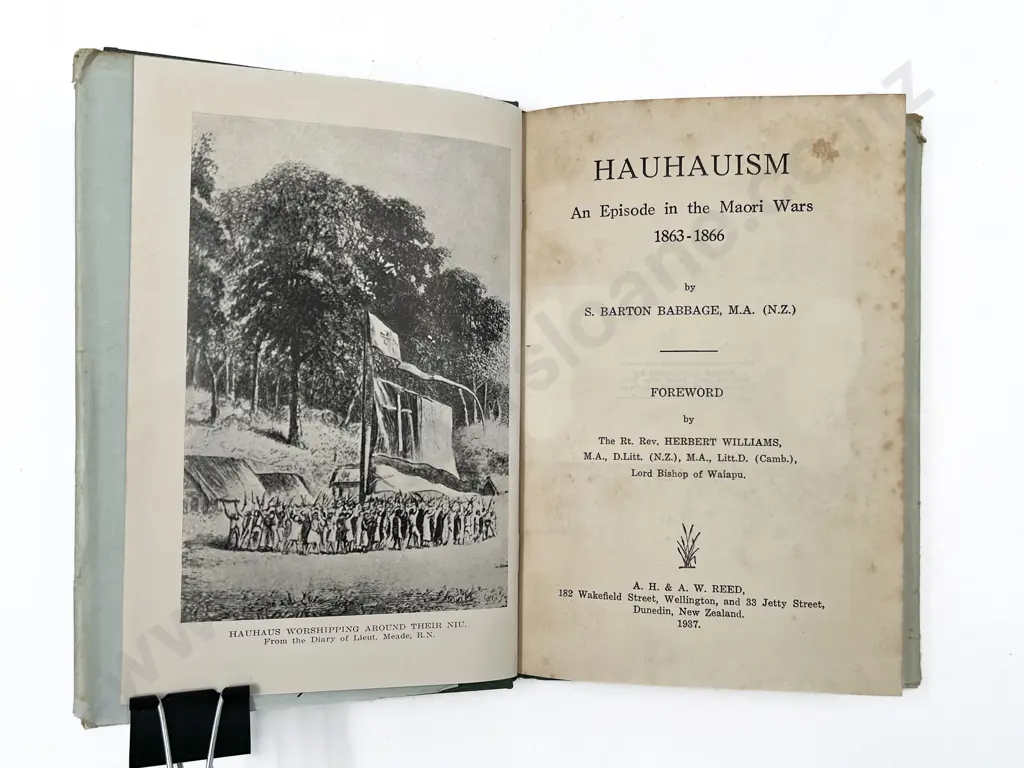 HAUHAUS WORSHIPPING AROUND THEIR NIU.
From the Diary of Lieut. Meade, R.N.

HAUHAUISM
An Episode in the Maori Wars
1863-1866

by
S. BARTON BABBAGE, M.A. (N.Z.)

FOREWORD
by
The Rt. Rev. HERBERT WILLIAMS,
M.A., D.Litt. (N.Z.), M.A., Litt.D. (Camb.),
Lord Bishop of Waiapu.

A. H. & A. W. REED,
182 Wakefield Street, Wellington, and 33 Jetty Street,
Dunedin, New Zealand.
1937.

www.sloans.co.nz